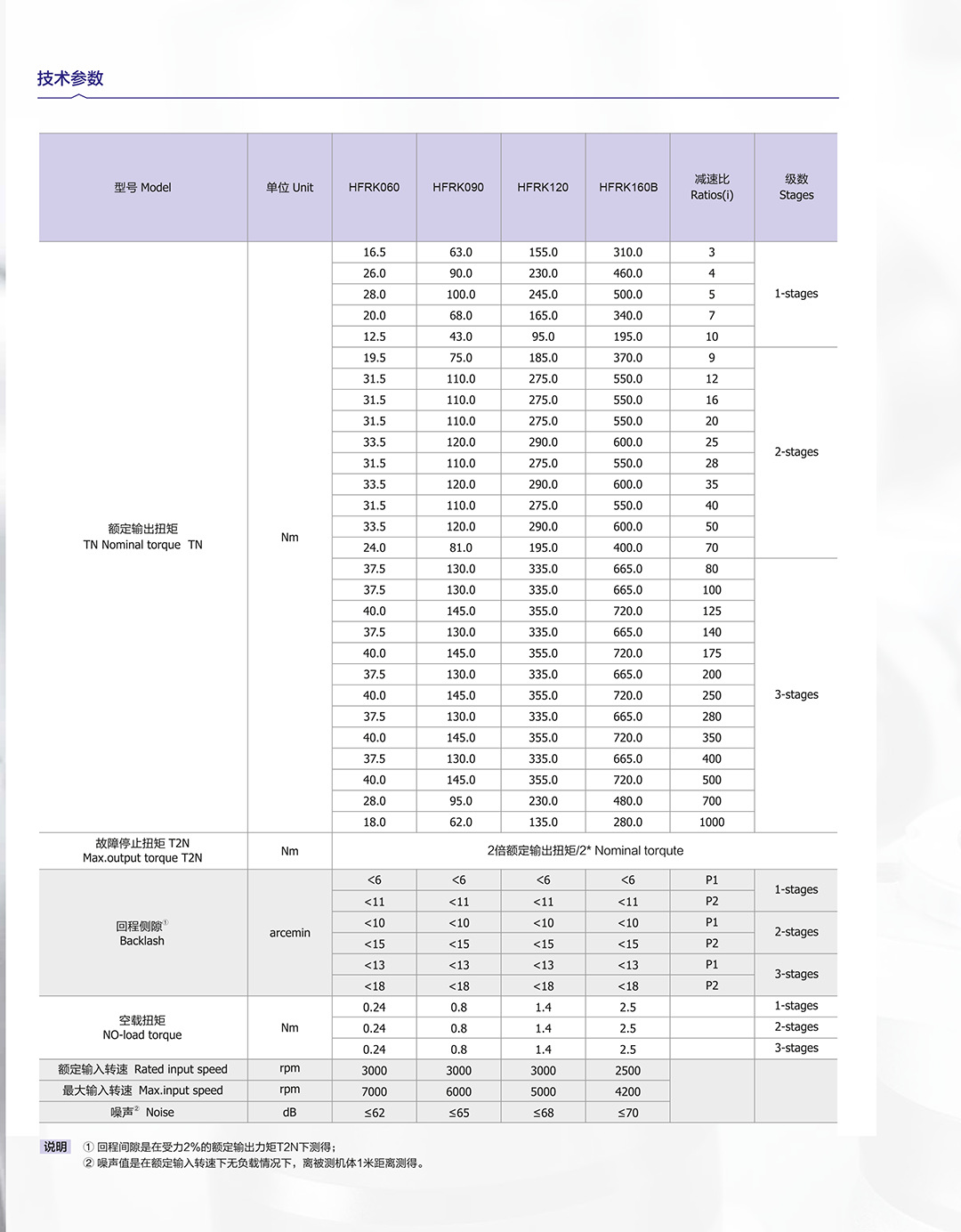 技术参数

| 型号 Model | 单位 Unit | HFRK060 | HFRK090 | HFRK120 | HFRK160B | 减速比 Ratios(i) | 级数 Stages |
|---|---|---|---|---|---|---|---|
| 额定输出扭矩 TN Nominal torque TN | Nm | 16.5 | 63.0 | 155.0 | 310.0 | 3 | 1-stages |
| | | 26.0 | 90.0 | 230.0 | 460.0 | 4 | |
| | | 28.0 | 100.0 | 245.0 | 500.0 | 5 | |
| | | 20.0 | 68.0 | 165.0 | 340.0 | 7 | |
| | | 12.5 | 43.0 | 95.0 | 195.0 | 10 | |
| | | 19.5 | 75.0 | 185.0 | 370.0 | 9 | 2-stages |
| | | 31.5 | 110.0 | 275.0 | 550.0 | 12 | |
| | | 31.5 | 110.0 | 275.0 | 550.0 | 16 | |
| | | 31.5 | 110.0 | 275.0 | 550.0 | 20 | |
| | | 33.5 | 120.0 | 290.0 | 600.0 | 25 | |
| | | 31.5 | 110.0 | 275.0 | 550.0 | 28 | |
| | | 33.5 | 120.0 | 290.0 | 600.0 | 35 | |
| | | 31.5 | 110.0 | 275.0 | 550.0 | 40 | |
| | | 33.5 | 120.0 | 290.0 | 600.0 | 50 | |
| | | 24.0 | 81.0 | 195.0 | 400.0 | 70 | |
| | | 37.5 | 130.0 | 335.0 | 665.0 | 80 | 3-stages |
| | | 37.5 | 130.0 | 335.0 | 665.0 | 100 | |
| | | 40.0 | 145.0 | 355.0 | 720.0 | 125 | |
| | | 37.5 | 130.0 | 335.0 | 665.0 | 140 | |
| | | 40.0 | 145.0 | 355.0 | 720.0 | 175 | |
| | | 37.5 | 130.0 | 335.0 | 665.0 | 200 | |
| | | 40.0 | 145.0 | 355.0 | 720.0 | 250 | |
| | | 37.5 | 130.0 | 335.0 | 665.0 | 280 | |
| | | 40.0 | 145.0 | 355.0 | 720.0 | 350 | |
| | | 37.5 | 130.0 | 335.0 | 665.0 | 400 | |
| | | 40.0 | 145.0 | 355.0 | 720.0 | 500 | |
| | | 28.0 | 95.0 | 230.0 | 480.0 | 700 | |
| | | 18.0 | 62.0 | 135.0 | 280.0 | 1000 | |
| 故障停止扭矩 T2N Max.output torque T2N | Nm | 2倍额定输出扭矩/2* Nominal torqute | | | | | |
| 回程侧隙① Backlash | arcemin | <6 | <6 | <6 | <6 | P1 | 1-stages |
| | | <11 | <11 | <11 | <11 | P2 | |
| | | <10 | <10 | <10 | <10 | P1 | 2-stages |
| | | <15 | <15 | <15 | <15 | P2 | |
| | | <13 | <13 | <13 | <13 | P1 | 3-stages |
| | | <18 | <18 | <18 | <18 | P2 | |
| 空载扭矩 NO-load torque | Nm | 0.24 | 0.8 | 1.4 | 2.5 | | 1-stages |
| | | 0.24 | 0.8 | 1.4 | 2.5 | | 2-stages |
| | | 0.24 | 0.8 | 1.4 | 2.5 | | 3-stages |
| 额定输入转速 Rated input speed | rpm | 3000 | 3000 | 3000 | 2500 | | |
| 最大输入转速 Max.input speed | rpm | 7000 | 6000 | 5000 | 4200 | | |
| 噪声② Noise | dB | ≤62 | ≤65 | ≤68 | ≤70 | | |

说明 ① 回程间隙是在受力2%的额定输出力矩T2N下测得；
② 噪声值是在额定输入转速下无负载情况下，离被测机体1米距离测得。